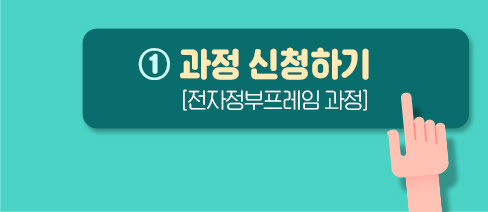 ① 과정 신청하기
[전자정부프레임 과정]